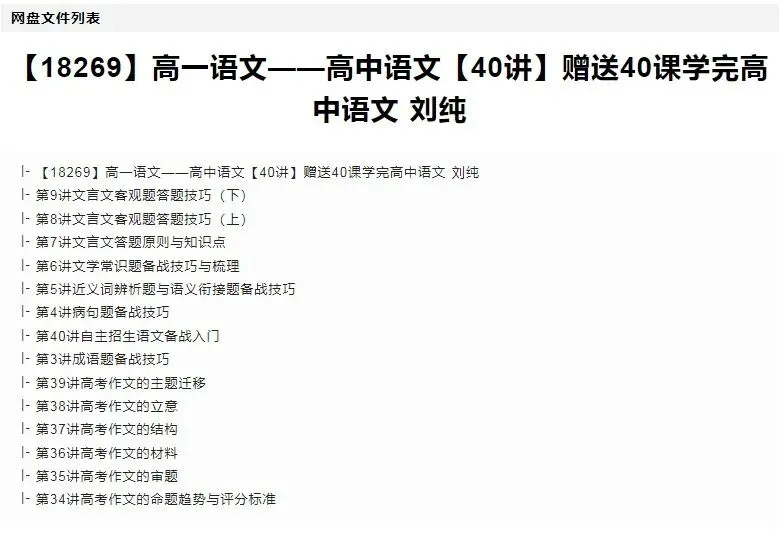 网盘文件列表

【18269】高一语文——高中语文【40讲】赠送40课学完高中语文 刘纯

|- 【18269】高一语文——高中语文【40讲】赠送40课学完高中语文 刘纯
|- 第9讲文言文客观题答题技巧（下）
|- 第8讲文言文客观题答题技巧（上）
|- 第7讲文言文答题原则与知识点
|- 第6讲文学常识题备战技巧与梳理
|- 第5讲近义词辨析题与语义衔接题备战技巧
|- 第4讲病句题备战技巧
|- 第40讲自主招生语文备战入门
|- 第3讲成语题备战技巧
|- 第39讲高考作文的主题迁移
|- 第38讲高考作文的立意
|- 第37讲高考作文的结构
|- 第36讲高考作文的材料
|- 第35讲高考作文的审题
|- 第34讲高考作文的命题趋势与评分标准